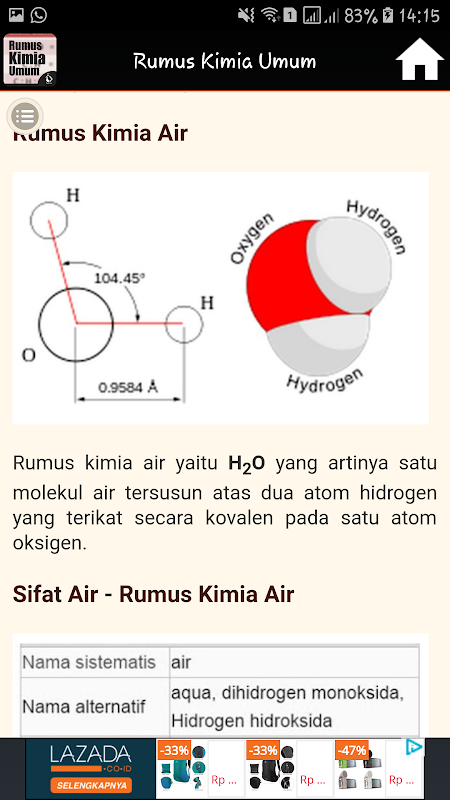 83% 14:15

Rumus Kimia Umum

Rumus Kimia Umum

Rumus Kimia Air

H
104.45°
H
O
0.9584 Å

Oxygen
Hydrogen
Hydrogen

Rumus kimia air yaitu $H_2O$ yang artinya satu molekul air tersusun atas dua atom hidrogen yang terikat secara kovalen pada satu atom oksigen.

Sifat Air - Rumus Kimia Air

| Nama sistematis | air |
|---|---|
| Nama alternatif | aqua, dihidrogen monoksida, Hidrogen hidroksida |

LAZADA .CO.ID SELENGKAPNYA -33% Rp -33% Rp -47% Rp